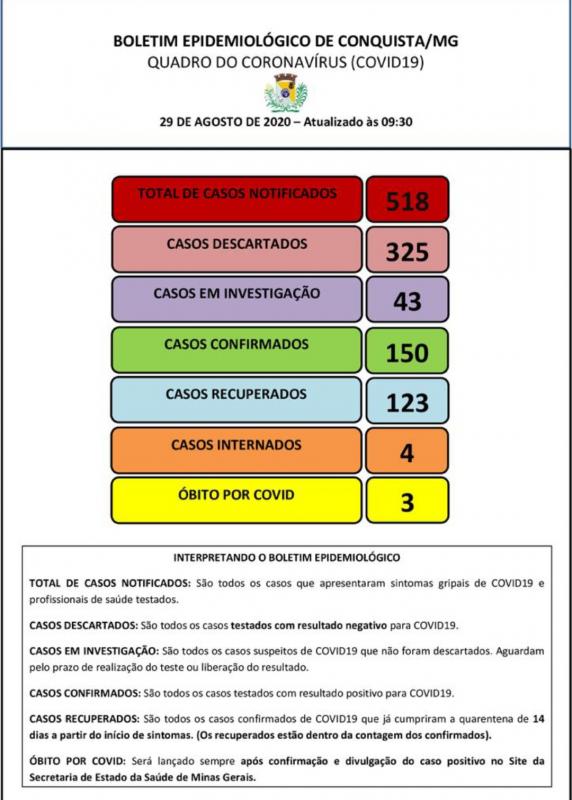 BOLETIM EPIDEMIOLÓGICO DE CONQUISTA/MG
QUADRO DO CORONAVÍRUS (COVID19)

29 DE AGOSTO DE 2020 – Atualizado às 09:30

| TOTAL DE CASOS NOTIFICADOS | 518 |
|---|---|
| CASOS DESCARTADOS | 325 |
| CASOS EM INVESTIGAÇÃO | 43 |
| CASOS CONFIRMADOS | 150 |
| CASOS RECUPERADOS | 123 |
| CASOS INTERNADOS | 4 |
| ÓBITO POR COVID | 3 |

INTERPRETANDO O BOLETIM EPIDEMIOLÓGICO

TOTAL DE CASOS NOTIFICADOS: São todos os casos que apresentaram sintomas gripais de COVID19 e profissionais de saúde testados.

CASOS DESCARTADOS: São todos os casos testados com resultado negativo para COVID19.

CASOS EM INVESTIGAÇÃO: São todos os casos suspeitos de COVID19 que não foram descartados. Aguardam pelo prazo de realização do teste ou liberação do resultado.

CASOS CONFIRMADOS: São todos os casos testados com resultado positivo para COVID19.

CASOS RECUPERADOS: São todos os casos confirmados de COVID19 que já cumpriram a quarentena de 14 dias a partir do início de sintomas. (Os recuperados estão dentro da contagem dos confirmados).

ÓBITO POR COVID: Será lançado sempre após confirmação e divulgação do caso positivo no Site da Secretaria de Estado da Saúde de Minas Gerais.